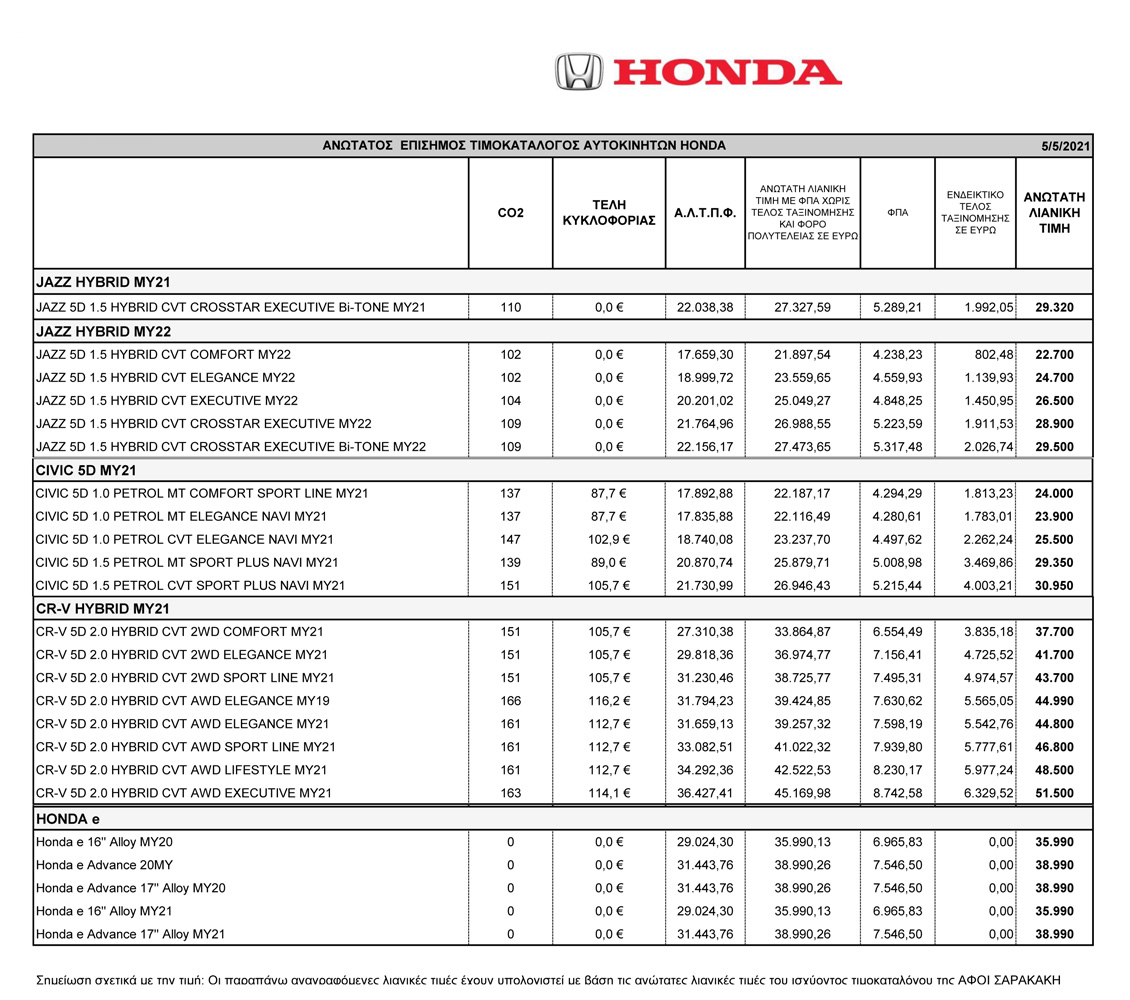 HONDA

ΑΝΩΤΑΤΟΣ ΕΠΙΣΗΜΟΣ ΤΙΜΟΚΑΤΑΛΟΓΟΣ ΑΥΤΟΚΙΝΗΤΩΝ HONDA 5/5/2021

| | CO2 | ΤΕΛΗ ΚΥΚΛΟΦΟΡΙΑΣ | Α.Λ.Τ.Π.Φ. | ΑΝΩΤΑΤΗ ΛΙΑΝΙΚΗ ΤΙΜΗ ΜΕ ΦΠΑ ΧΩΡΙΣ ΤΕΛΟΣ ΤΑΞΙΝΟΜΗΣΗΣ ΚΑΙ ΦΟΡΟ ΠΟΛΥΤΕΛΕΙΑΣ ΣΕ ΕΥΡΩ | ΦΠΑ | ΕΝΔΕΙΚΤΙΚΟ ΤΕΛΟΣ ΤΑΞΙΝΟΜΗΣΗΣ ΣΕ ΕΥΡΩ | ΑΝΩΤΑΤΗ ΛΙΑΝΙΚΗ ΤΙΜΗ |
|---|---|---|---|---|---|---|---|
| JAZZ HYBRID MY21 | | | | | | | |
| JAZZ 5D 1.5 HYBRID CVT CROSSTAR EXECUTIVE Bi-TONE MY21 | 110 | 0,0 € | 22.038,38 | 27.327,59 | 5.289,21 | 1.992,05 | 29.320 |
| JAZZ HYBRID MY22 | | | | | | | |
| JAZZ 5D 1.5 HYBRID CVT COMFORT MY22 | 102 | 0,0 € | 17.659,30 | 21.897,54 | 4.238,23 | 802,48 | 22.700 |
| JAZZ 5D 1.5 HYBRID CVT ELEGANCE MY22 | 102 | 0,0 € | 18.999,72 | 23.559,65 | 4.559,93 | 1.139,93 | 24.700 |
| JAZZ 5D 1.5 HYBRID CVT EXECUTIVE MY22 | 104 | 0,0 € | 20.201,02 | 25.049,27 | 4.848,25 | 1.450,95 | 26.500 |
| JAZZ 5D 1.5 HYBRID CVT CROSSTAR EXECUTIVE MY22 | 109 | 0,0 € | 21.764,96 | 26.988,55 | 5.223,59 | 1.911,53 | 28.900 |
| JAZZ 5D 1.5 HYBRID CVT CROSSTAR EXECUTIVE Bi-TONE MY22 | 109 | 0,0 € | 22.156,17 | 27.473,65 | 5.317,48 | 2.026,74 | 29.500 |
| CIVIC 5D MY21 | | | | | | | |
| CIVIC 5D 1.0 PETROL MT COMFORT SPORT LINE MY21 | 137 | 87,7 € | 17.892,88 | 22.187,17 | 4.294,29 | 1.813,23 | 24.000 |
| CIVIC 5D 1.0 PETROL MT ELEGANCE NAVI MY21 | 137 | 87,7 € | 17.835,88 | 22.116,49 | 4.280,61 | 1.783,01 | 23.900 |
| CIVIC 5D 1.0 PETROL CVT ELEGANCE NAVI MY21 | 147 | 102,9 € | 18.740,08 | 23.237,70 | 4.497,62 | 2.262,24 | 25.500 |
| CIVIC 5D 1.5 PETROL MT SPORT PLUS NAVI MY21 | 139 | 89,0 € | 20.870,74 | 25.879,71 | 5.008,98 | 3.469,86 | 29.350 |
| CIVIC 5D 1.5 PETROL CVT SPORT PLUS NAVI MY21 | 151 | 105,7 € | 21.730,99 | 26.946,43 | 5.215,44 | 4.003,21 | 30.950 |
| CR-V HYBRID MY21 | | | | | | | |
| CR-V 5D 2.0 HYBRID CVT 2WD COMFORT MY21 | 151 | 105,7 € | 27.310,38 | 33.864,87 | 6.554,49 | 3.835,18 | 37.700 |
| CR-V 5D 2.0 HYBRID CVT 2WD ELEGANCE MY21 | 151 | 105,7 € | 29.818,36 | 36.974,77 | 7.156,41 | 4.725,52 | 41.700 |
| CR-V 5D 2.0 HYBRID CVT 2WD SPORT LINE MY21 | 151 | 105,7 € | 31.230,46 | 38.725,77 | 7.495,31 | 4.974,57 | 43.700 |
| CR-V 5D 2.0 HYBRID CVT AWD ELEGANCE MY19 | 166 | 116,2 € | 31.794,23 | 39.424,85 | 7.630,62 | 5.565,05 | 44.990 |
| CR-V 5D 2.0 HYBRID CVT AWD ELEGANCE MY21 | 161 | 112,7 € | 31.659,13 | 39.257,32 | 7.598,19 | 5.542,76 | 44.800 |
| CR-V 5D 2.0 HYBRID CVT AWD SPORT LINE MY21 | 161 | 112,7 € | 33.082,51 | 41.022,32 | 7.939,80 | 5.777,61 | 46.800 |
| CR-V 5D 2.0 HYBRID CVT AWD LIFESTYLE MY21 | 161 | 112,7 € | 34.292,36 | 42.522,53 | 8.230,17 | 5.977,24 | 48.500 |
| CR-V 5D 2.0 HYBRID CVT AWD EXECUTIVE MY21 | 163 | 114,1 € | 36.427,41 | 45.169,98 | 8.742,58 | 6.329,52 | 51.500 |
| HONDA e | | | | | | | |
| Honda e 16'' Alloy MY20 | 0 | 0,0 € | 29.024,30 | 35.990,13 | 6.965,83 | 0,00 | 35.990 |
| Honda e Advance 20MY | 0 | 0,0 € | 31.443,76 | 38.990,26 | 7.546,50 | 0,00 | 38.990 |
| Honda e Advance 17'' Alloy MY20 | 0 | 0,0 € | 31.443,76 | 38.990,26 | 7.546,50 | 0,00 | 38.990 |
| Honda e 16'' Alloy MY21 | 0 | 0,0 € | 29.024,30 | 35.990,13 | 6.965,83 | 0,00 | 35.990 |
| Honda e Advance 17'' Alloy MY21 | 0 | 0,0 € | 31.443,76 | 38.990,26 | 7.546,50 | 0,00 | 38.990 |

Σημείωση σχετικά με την τιμή: Οι παραπάνω αναγραφόμενες λιανικές τιμές έχουν υπολογιστεί με βάση τις ανώτατες λιανικές τιμές του ισχύοντος τιμοκαταλόγου της ΑΦΟΙ ΣΑΡΑΚΑΚΗ